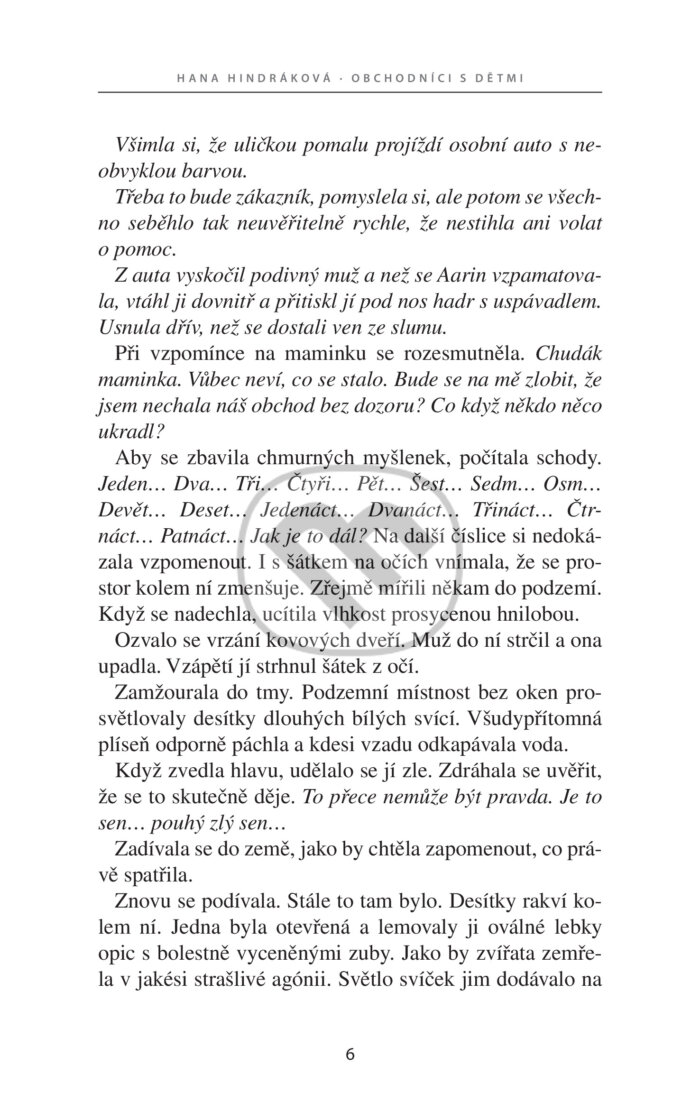 HANA HINDRÁKOVÁ · OBCHODNÍCI S DĚTMI

Všimla si, že uličkou pomalu projíždí osobní auto s neobvyklou barvou.

Třeba to bude zákazník, pomyslela si, ale potom se všechno seběhlo tak neuvěřitelně rychle, že nestihla ani volat o pomoc.

Z auta vyskočil podivný muž a než se Aarin vzpamatovala, vtáhl ji dovnitř a přitiskl jí pod nos hadr s uspávadlem. Usnula dřív, než se dostali ven ze slumu.

Při vzpomínce na maminku se rozesmutněla. Chudák maminka. Vůbec neví, co se stalo. Bude se na mě zlobit, že jsem nechala náš obchod bez dozoru? Co když někdo něco ukradl?

Aby se zbavila chmurných myšlenek, počítala schody. Jeden… Dva… Tři… Čtyři… Pět… Šest… Sedm… Osm… Devět… Deset… Jedenáct… Dvanáct… Třináct… Čtrnáct… Patnáct… Jak je to dál? Na další číslice si nedokázala vzpomenout. I s šátkem na očích vnímala, že se prostor kolem ní zmenšuje. Zřejmě mířili někam do podzemí. Když se nadechla, ucítila vlhkost prosycenou hnilobou.

Ozvalo se vrzání kovových dveří. Muž do ní strčil a ona upadla. Vzápětí jí strhnul šátek z očí.

Zamžourala do tmy. Podzemní místnost bez oken prosvětlovaly desítky dlouhých bílých svící. Všudypřítomná plíseň odporně páchla a kdesi vzadu odkapávala voda.

Když zvedla hlavu, udělalo se jí zle. Zdráhala se uvěřit, že se to skutečně děje. To přece nemůže být pravda. Je to sen… pouhý zlý sen…

Zadívala se do země, jako by chtěla zapomenout, co právě spatřila.

Znovu se podívala. Stále to tam bylo. Desítky rakví kolem ní. Jedna byla otevřená a lemovaly ji oválné lebky opic s bolestně vyceněnými zuby. Jako by zvířata zemřela v jakési strašlivé agónii. Světlo svíček jim dodávalo na

6